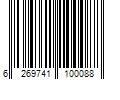 6 269741 100088